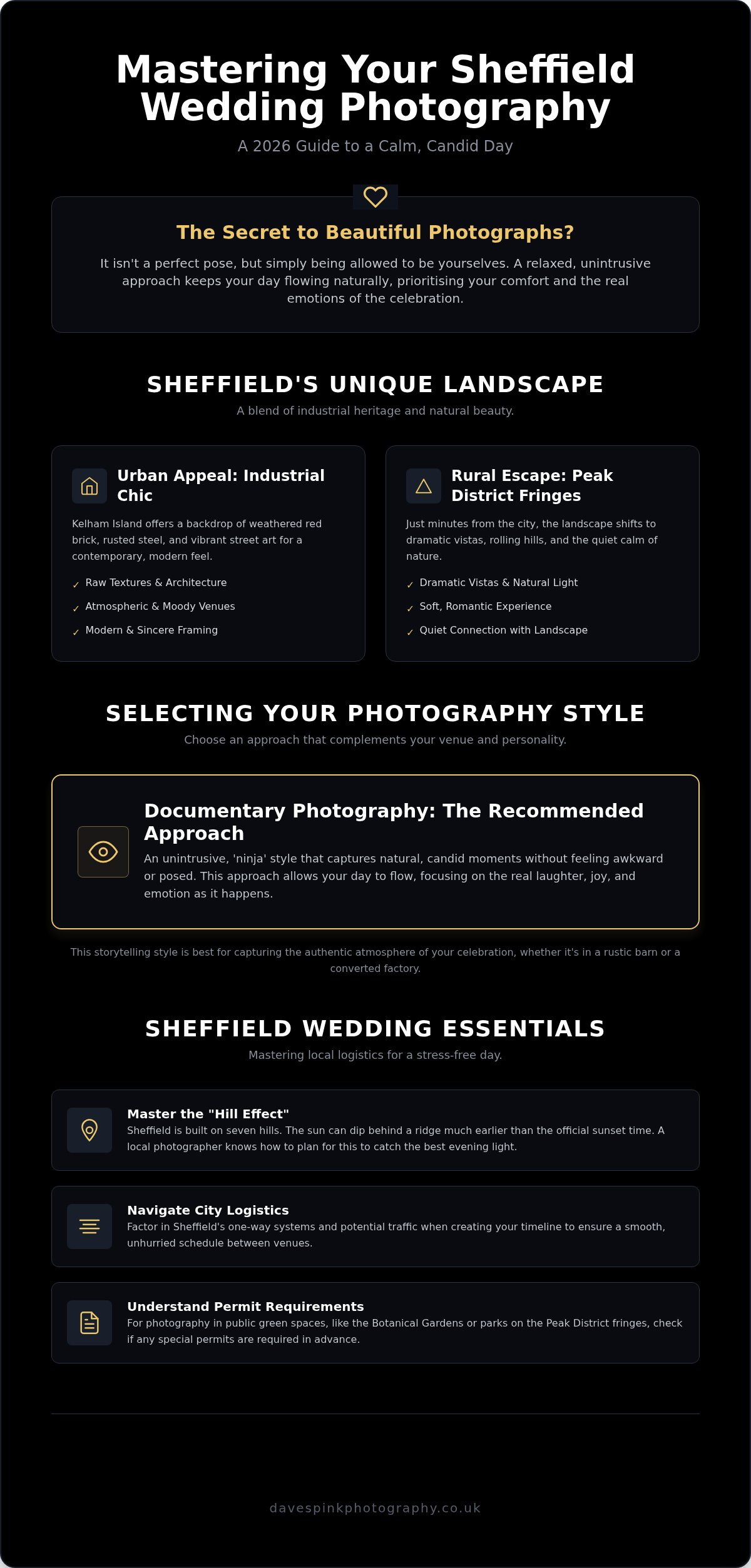 Mastering Your Sheffield Wedding Photography

A 2026 Guide to a Calm, Candid Day

The Secret to Beautiful Photographs?

It isn't a perfect pose, but simply being allowed to be yourselves. A relaxed, unintrusive approach keeps your day flowing naturally, prioritising your comfort and the real emotions of the celebration.

SHEFFIELD'S UNIQUE LANDSCAPE

A blend of industrial heritage and natural beauty.

Urban Appeal: Industrial Chic

Kelham Island offers a backdrop of weathered red brick, rusted steel, and vibrant street art for a contemporary, modern feel.

✓ Raw Textures & Architecture
✓ Atmospheric & Moody Venues
✓ Modern & Sincere Framing

Rural Escape: Peak District Fringes

Just minutes from the city, the landscape shifts to dramatic vistas, rolling hills, and the quiet calm of nature.

✓ Dramatic Vistas & Natural Light
✓ Soft, Romantic Experience
✓ Quiet Connection with Landscape

SELECTING YOUR PHOTOGRAPHY STYLE

Choose an approach that complements your venue and personality.

Documentary Photography: The Recommended Approach

An unintrusive, 'ninja' style that captures natural, candid moments without feeling awkward or posed. This approach allows your day to flow, focusing on the real laughter, joy, and emotion as it happens.

This storytelling style is best for capturing the authentic atmosphere of your celebration, whether it's in a rustic barn or a converted factory.

SHEFFIELD WEDDING ESSENTIALS

Mastering local logistics for a stress-free day.

Master the "Hill Effect"
Sheffield is built on seven hills. The sun can dip behind a ridge much earlier than the official sunset time. A local photographer knows how to plan for this to catch the best evening light.

Navigate City Logistics
Factor in Sheffield's one-way systems and potential traffic when creating your timeline to ensure a smooth, unhurried schedule between venues.

Understand Permit Requirements
For photography in public green spaces, like the Botanical Gardens or parks on the Peak District fringes, check if any special permits are required in advance.

davespinkphotography.co.uk